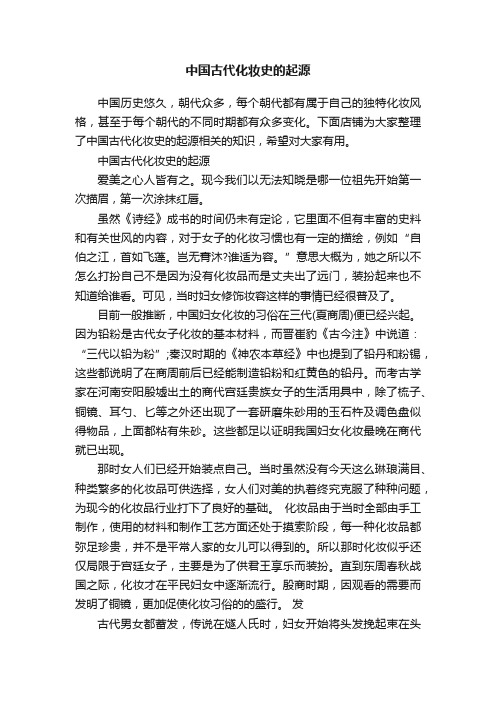 中国古代化妆史的起源

中国历史悠久，朝代众多，每个朝代都有属于自己的独特化妆风格，甚至于每个朝代的不同时期都有众多变化。下面店铺为大家整理了中国古代化妆史的起源相关的知识，希望对大家有用。

中国古代化妆史的起源

爱美之心人皆有之。现今我们以无法知晓是哪一位祖先开始第一次描眉，第一次涂抹红唇。

虽然《诗经》成书的时间仍未有定论，它里面不但有丰富的史料和有关世风的内容，对于女子的化妆习惯也有一定的描绘，例如“自伯之江，首如飞蓬。岂无膏沐?谁适为容。”意思大概为，她之所以不怎么打扮自己不是因为没有化妆品而是丈夫出了远门，装扮起来也不知道给谁看。可见，当时妇女修饰妆容这样的事情已经很普及了。

目前一般推断，中国妇女化妆的习俗在三代(夏商周)便已经兴起。因为铅粉是古代女子化妆的基本材料，而晋崔豹《古今注》中说道：“三代以铅为粉”;秦汉时期的《神农本草经》中也提到了铅丹和粉锡，这些都说明了在商周前后已经能制造铅粉和红黄色的铅丹。而考古学家在河南安阳殷墟出土的商代宫廷贵族女子的生活用具中，除了梳子、铜镜、耳勺、匕等之外还出现了一套研磨朱砂用的玉石杵及调色盘似得物品，上面都粘有朱砂。这些都足以证明我国妇女化妆最晚在商代就已出现。

那时女人们已经开始装点自己。当时虽然没有今天这么琳琅满目、种类繁多的化妆品可供选择，女人们对美的执着终究克服了种种问题，为现今的化妆品行业打下了良好的基础。 化妆品由于当时全部由手工制作，使用的材料和制作工艺方面还处于摸索阶段，每一种化妆品都弥足珍贵，并不是平常人家的女儿可以得到的。所以那时化妆似乎还仅局限于宫廷女子，主要是为了供君王享乐而装扮。直到东周春秋战国之际，化妆才在平民妇女中逐渐流行。殷商时期，因观看的需要而发明了铜镜，更加促使化妆习俗的的盛行。 发

古代男女都蓄发，传说在燧人氏时，妇女开始将头发挽起束在头